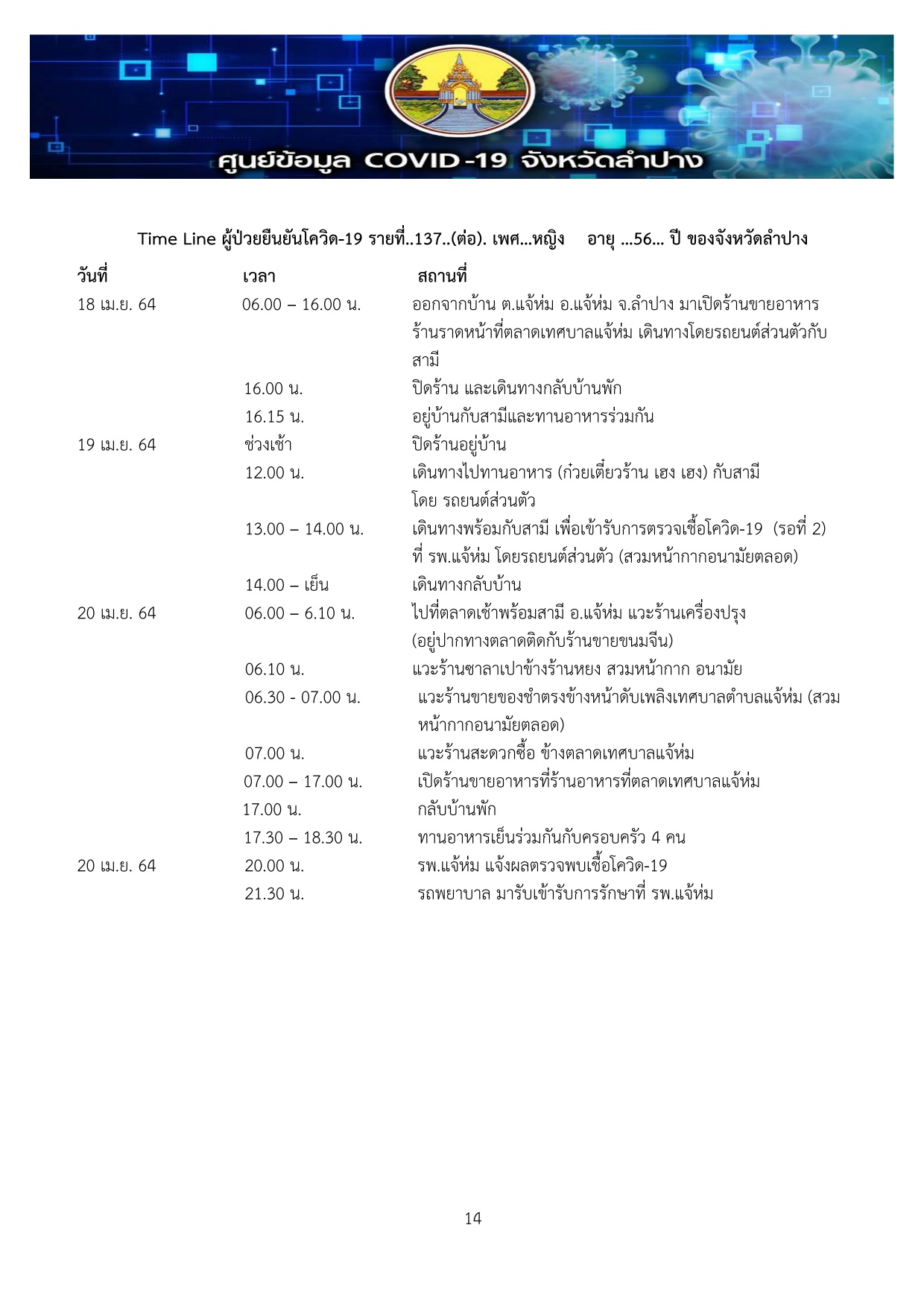 ศูนย์ข้อมูล COVID-19 จังหวัดลำปาง

Time Line ผู้ป่วยยืนยันโควิด-19 รายที่..137..(ต่อ). เพศ...หญิง อายุ ...56... ปี ของจังหวัดลำปาง

| วันที่ | เวลา | สถานที่ |
|---|---|---|
| 18 เม.ย. 64 | 06.00 – 16.00 น. | ออกจากบ้าน ต.แจ้ห่ม อ.แจ้ห่ม จ.ลำปาง มาเปิดร้านขายอาหาร ร้านราดหน้าที่ตลาดเทศบาลแจ้ห่ม เดินทางโดยรถยนต์ส่วนตัวกับสามี |
| | 16.00 น. | ปิดร้าน และเดินทางกลับบ้านพัก |
| | 16.15 น. | อยู่บ้านกับสามีและทานอาหารร่วมกัน |
| 19 เม.ย. 64 | ช่วงเช้า | ปิดร้านอยู่บ้าน |
| | 12.00 น. | เดินทางไปทานอาหาร (ก๋วยเตี๋ยวร้าน เฮง เฮง) กับสามี โดย รถยนต์ส่วนตัว |
| | 13.00 – 14.00 น. | เดินทางพร้อมกับสามี เพื่อเข้ารับการตรวจเชื้อโควิด-19 (รอที่ 2) ที่ รพ.แจ้ห่ม โดยรถยนต์ส่วนตัว (สวมหน้ากากอนามัยตลอด) |
| | 14.00 – เย็น | เดินทางกลับบ้าน |
| 20 เม.ย. 64 | 06.00 – 6.10 น. | ไปที่ตลาดเช้าพร้อมสามี อ.แจ้ห่ม แวะร้านเครื่องปรุง (อยู่ปากทางตลาดติดกับร้านขายขนมจีน) |
| | 06.10 น. | แวะร้านซาลาเปาข้างร้านหยง สวมหน้ากาก อนามัย |
| | 06.30 - 07.00 น. | แวะร้านขายของชำตรงข้างหน้าดับเพลิงเทศบาลตำบลแจ้ห่ม (สวมหน้ากากอนามัยตลอด) |
| | 07.00 น. | แวะร้านสะดวกซื้อ ข้างตลาดเทศบาลแจ้ห่ม |
| | 07.00 – 17.00 น. | เปิดร้านขายอาหารที่ร้านอาหารที่ตลาดเทศบาลแจ้ห่ม |
| | 17.00 น. | กลับบ้านพัก |
| | 17.30 – 18.30 น. | ทานอาหารเย็นร่วมกันกับครอบครัว 4 คน |
| 20 เม.ย. 64 | 20.00 น. | รพ.แจ้ห่ม แจ้งผลตรวจพบเชื้อโควิด-19 |
| | 21.30 น. | รถพยาบาล มารับเข้ารับการรักษาที่ รพ.แจ้ห่ม |

14